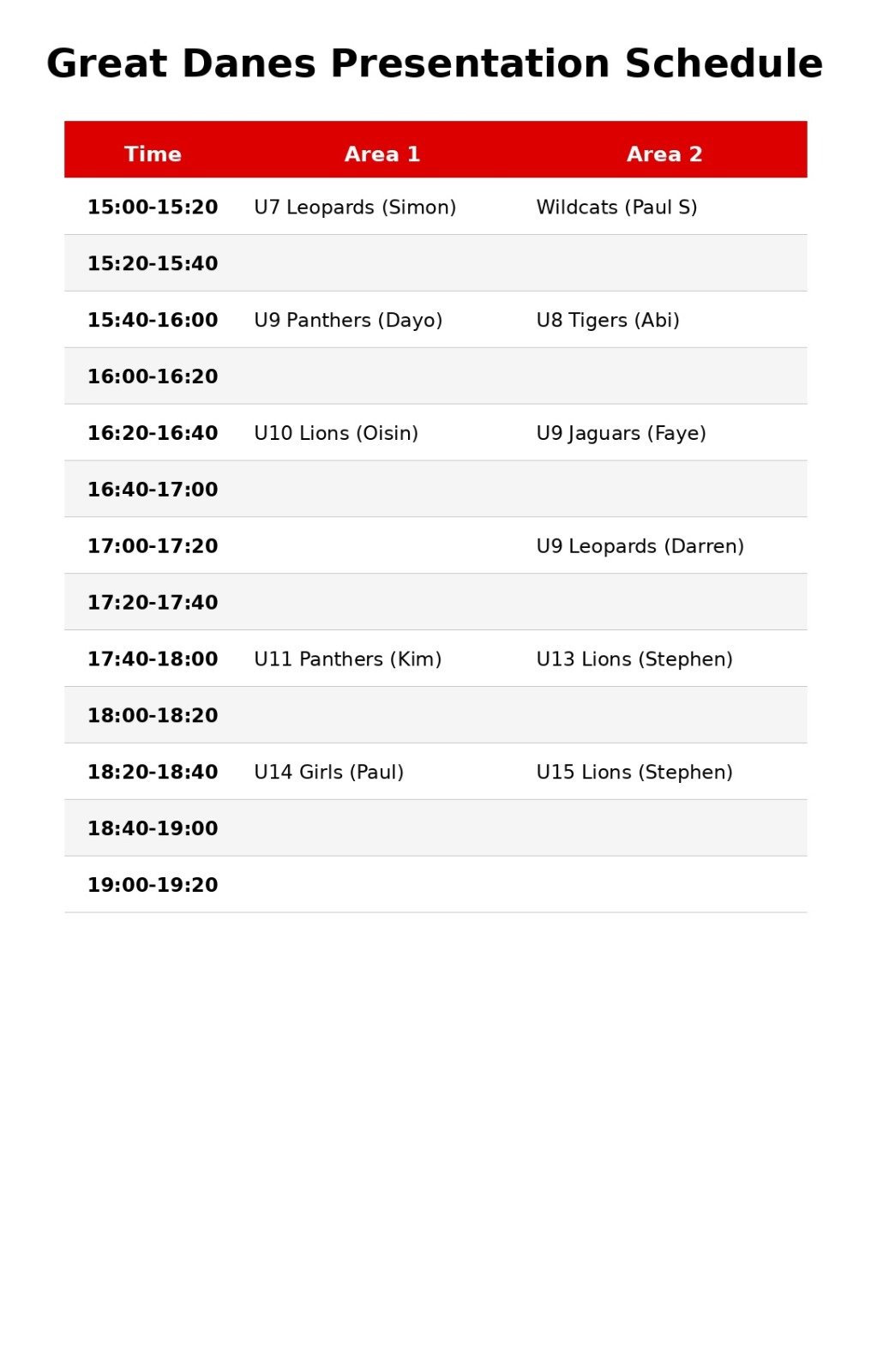 Great Danes Presentation Schedule

| Time | Area 1 | Area 2 |
|---|---|---|
| 15:00-15:20 | U7 Leopards (Simon) | Wildcats (Paul S) |
| 15:20-15:40 | | |
| 15:40-16:00 | U9 Panthers (Dayo) | U8 Tigers (Abi) |
| 16:00-16:20 | | |
| 16:20-16:40 | U10 Lions (Oisin) | U9 Jaguars (Faye) |
| 16:40-17:00 | | |
| 17:00-17:20 | | U9 Leopards (Darren) |
| 17:20-17:40 | | |
| 17:40-18:00 | U11 Panthers (Kim) | U13 Lions (Stephen) |
| 18:00-18:20 | | |
| 18:20-18:40 | U14 Girls (Paul) | U15 Lions (Stephen) |
| 18:40-19:00 | | |
| 19:00-19:20 | | |